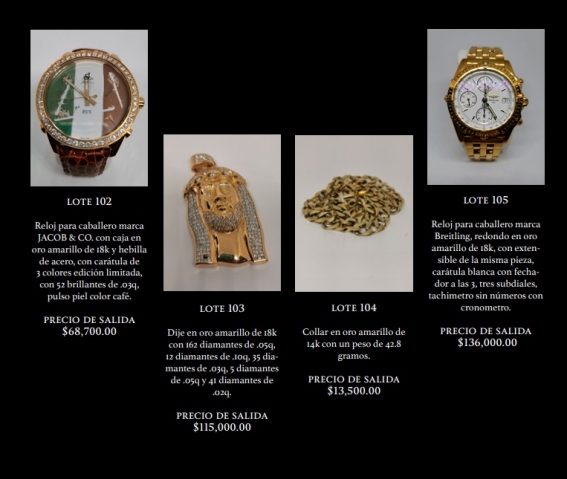 LOTE 102

Reloj para caballero marca JACOB & CO. con caja en oro amarillo de 18k y hebilla de acero, con carátula de 3 colores edición limitada, con 52 brillantes de .03q, pulso piel color café.

PRECIO DE SALIDA
$68,700.00

LOTE 103

Dije en oro amarillo de 18k con 162 diamantes de .05q, 12 diamantes de .10q, 35 diamantes de .03q, 5 diamantes de .05q y 41 diamantes de .02q.

PRECIO DE SALIDA
$115,000.00

LOTE 104

Collar en oro amarillo de 14k con un peso de 42.8 gramos.

PRECIO DE SALIDA
$13,500.00

LOTE 105

Reloj para caballero marca Breitling, redondo en oro amarillo de 18k, con extensible de la misma pieza, carátula blanca con fechador a las 3, tres subdiales, tachimetro sin números con cronometro.

PRECIO DE SALIDA
$136,000.00